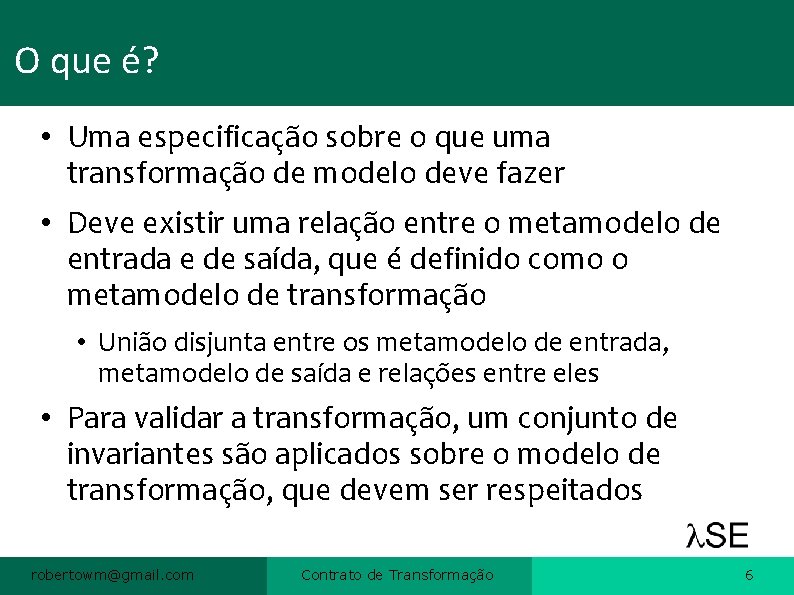 O que é?

• Uma especificação sobre o que uma transformação de modelo deve fazer

• Deve existir uma relação entre o metamodelo de entrada e de saída, que é definido como o metamodelo de transformação

• União disjunta entre os metamodelo de entrada, metamodelo de saída e relações entre eles

• Para validar a transformação, um conjunto de invariantes são aplicados sobre o modelo de transformação, que devem ser respeitados

λSE

robertowm@gmail.com

Contrato de Transformação

6